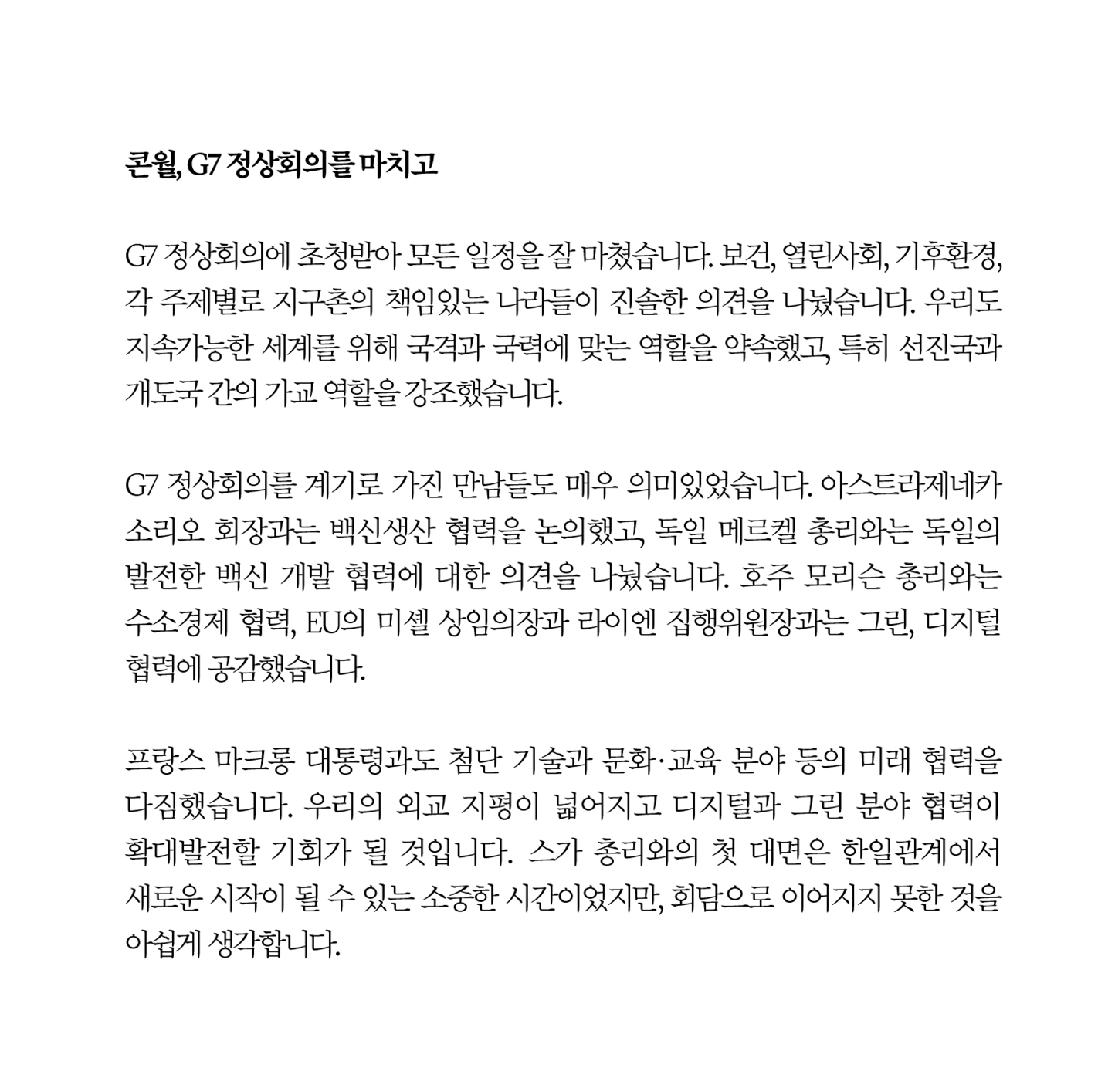 콘월, G7 정상회의를 마치고

G7 정상회의에 초청받아 모든 일정을 잘 마쳤습니다. 보건, 열린사회, 기후환경, 각 주제별로 지구촌의 책임있는 나라들이 진솔한 의견을 나눴습니다. 우리도 지속가능한 세계를 위해 국격과 국력에 맞는 역할을 약속했고, 특히 선진국과 개도국 간의 가교 역할을 강조했습니다.

G7 정상회의를 계기로 가진 만남들도 매우 의미있었습니다. 아스트라제네카 소리오 회장과는 백신생산 협력을 논의했고, 독일 메르켈 총리와는 독일의 발전한 백신 개발 협력에 대한 의견을 나눴습니다. 호주 모리슨 총리와는 수소경제 협력, EU의 미셸 상임의장과 라이엔 집행위원장과는 그린, 디지털 협력에 공감했습니다.

프랑스 마크롱 대통령과도 첨단 기술과 문화·교육 분야 등의 미래 협력을 다짐했습니다. 우리의 외교 지평이 넓어지고 디지털과 그린 분야 협력이 확대발전할 기회가 될 것입니다. 스가 총리와의 첫 대면은 한일관계에서 새로운 시작이 될 수 있는 소중한 시간이었지만, 회담으로 이어지지 못한 것을 아쉽게 생각합니다.